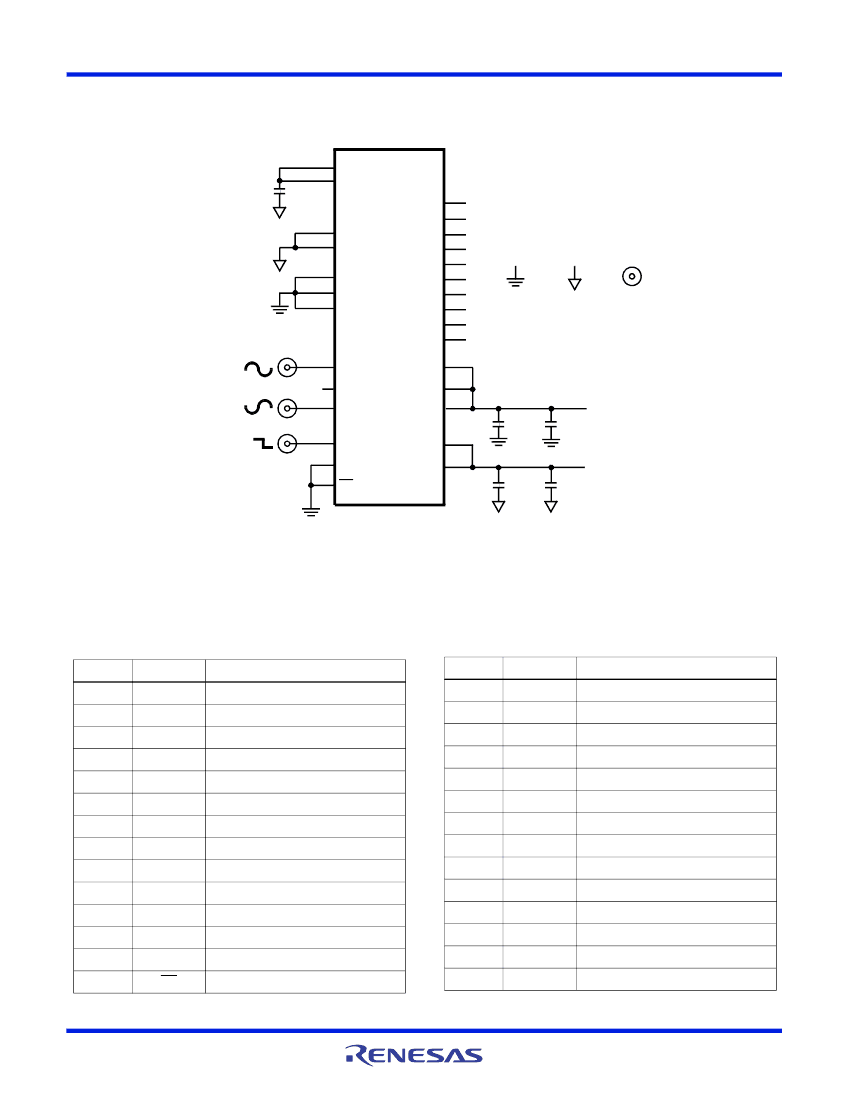 RENESAS